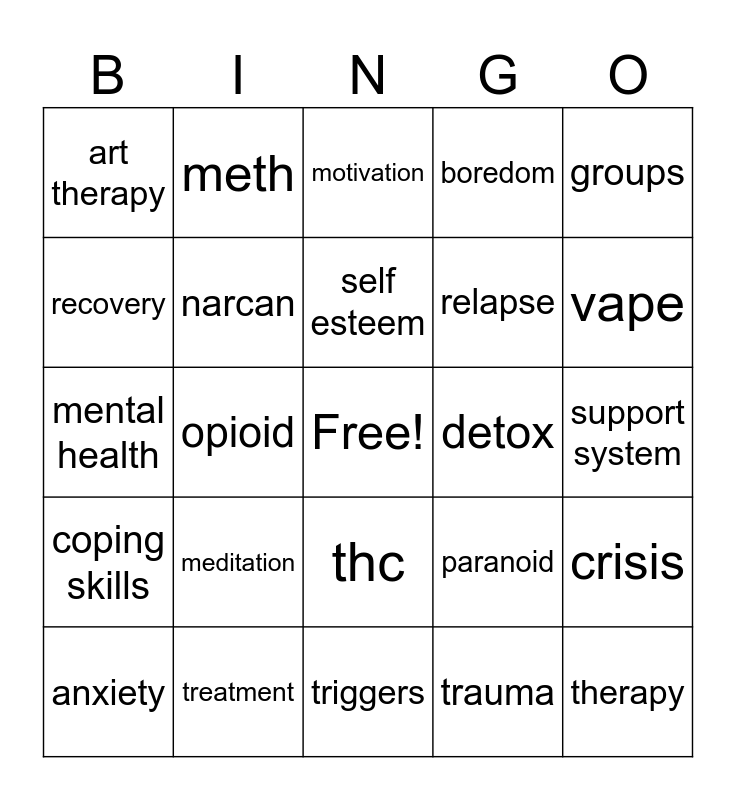 | B | I | N | G | O |
|---|---|---|---|---|
| art therapy | meth | motivation | boredom | groups |
| recovery | narcan | self esteem | relapse | vape |
| mental health | opioid | Free! | detox | support system |
| coping skills | meditation | thc | paranoid | crisis |
| anxiety | treatment | triggers | trauma | therapy |